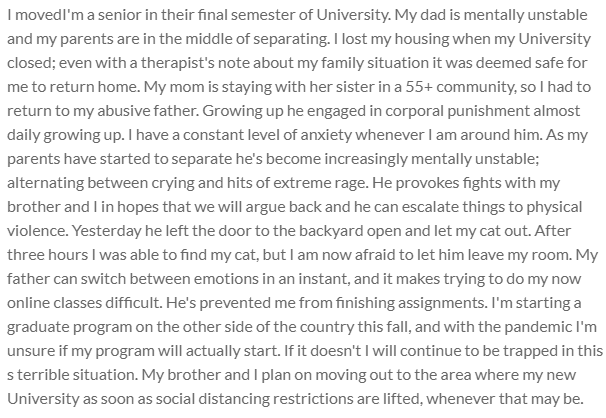 I movedI'm a senior in their final semester of University. My dad is mentally unstable and my parents are in the middle of separating. I lost my housing when my University closed; even with a therapist's note about my family situation it was deemed safe for me to return home. My mom is staying with her sister in a 55+ community, so I had to return to my abusive father. Growing up he engaged in corporal punishment almost daily growing up. I have a constant level of anxiety whenever I am around him. As my parents have started to separate he's become increasingly mentally unstable; alternating between crying and hits of extreme rage. He provokes fights with my brother and I in hopes that we will argue back and he can escalate things to physical violence. Yesterday he left the door to the backyard open and let my cat out. After three hours I was able to find my cat, but I am now afraid to let him leave my room. My father can switch between emotions in an instant, and it makes trying to do my now online classes difficult. He's prevented me from finishing assignments. I'm starting a graduate program on the other side of the country this fall, and with the pandemic I'm unsure if my program will actually start. If it doesn't I will continue to be trapped in this s terrible situation. My brother and I plan on moving out to the area where my new University as soon as social distancing restrictions are lifted, whenever that may be.